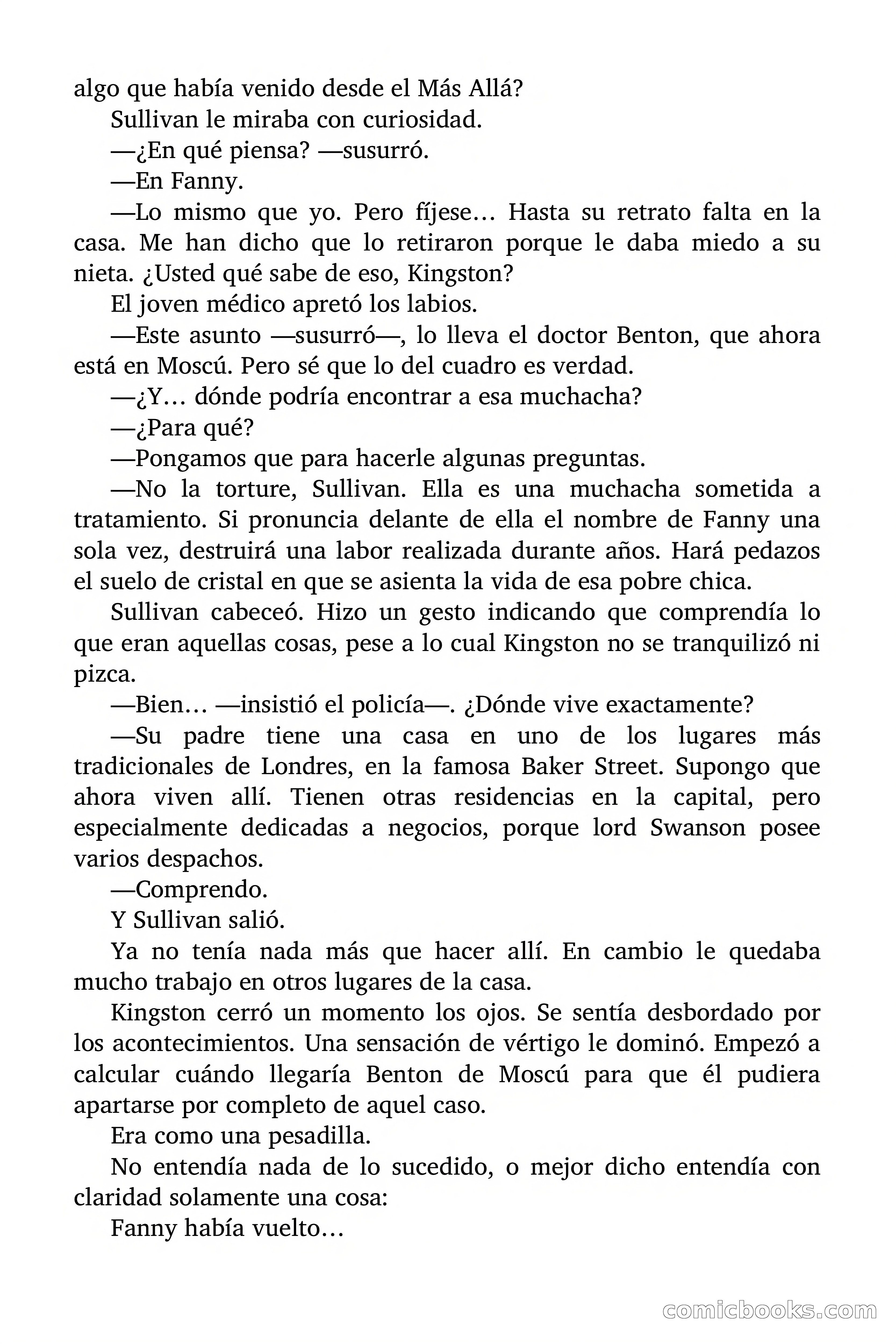 algo que había venido desde el Más Allá?

Sullivan le miraba con curiosidad.

—¿En qué piensa? —susurró.

—En Fanny.

—Lo mismo que yo. Pero fíjese… Hasta su retrato falta en la casa. Me han dicho que lo retiraron porque le daba miedo a su nieta. ¿Usted qué sabe de eso, Kingston?

El joven médico apretó los labios.

—Este asunto —susurró—, lo lleva el doctor Benton, que ahora está en Moscú. Pero sé que lo del cuadro es verdad.

—¿Y… dónde podría encontrar a esa muchacha?

—¿Para qué?

—Pongamos que para hacerle algunas preguntas.

—No la torture, Sullivan. Ella es una muchacha sometida a tratamiento. Si pronuncia delante de ella el nombre de Fanny una sola vez, destruirá una labor realizada durante años. Hará pedazos el suelo de cristal en que se asienta la vida de esa pobre chica.

Sullivan cabeceó. Hizo un gesto indicando que comprendía lo que eran aquellas cosas, pese a lo cual Kingston no se tranquilizó ni pizca.

—Bien… —insistió el policía—. ¿Dónde vive exactamente?

—Su padre tiene una casa en uno de los lugares más tradicionales de Londres, en la famosa Baker Street. Supongo que ahora viven allí. Tienen otras residencias en la capital, pero especialmente dedicadas a negocios, porque lord Swanson posee varios despachos.

—Comprendo.

Y Sullivan salió.

Ya no tenía nada más que hacer allí. En cambio le quedaba mucho trabajo en otros lugares de la casa.

Kingston cerró un momento los ojos. Se sentía desbordado por los acontecimientos. Una sensación de vértigo le dominó. Empezó a calcular cuándo llegaría Benton de Moscú para que él pudiera apartarse por completo de aquel caso.

Era como una pesadilla.

No entendía nada de lo sucedido, o mejor dicho entendía con claridad solamente una cosa:

Fanny había vuelto…

comicbooks.com